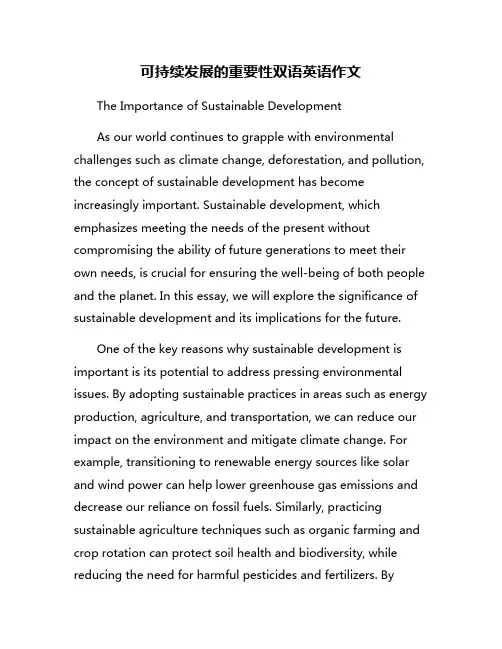 可持续发展的重要性双语英语作文

The Importance of Sustainable Development

As our world continues to grapple with environmental challenges such as climate change, deforestation, and pollution, the concept of sustainable development has become increasingly important. Sustainable development, which emphasizes meeting the needs of the present without compromising the ability of future generations to meet their own needs, is crucial for ensuring the well-being of both people and the planet. In this essay, we will explore the significance of sustainable development and its implications for the future.

One of the key reasons why sustainable development is important is its potential to address pressing environmental issues. By adopting sustainable practices in areas such as energy production, agriculture, and transportation, we can reduce our impact on the environment and mitigate climate change. For example, transitioning to renewable energy sources like solar and wind power can help lower greenhouse gas emissions and decrease our reliance on fossil fuels. Similarly, practicing sustainable agriculture techniques such as organic farming and crop rotation can protect soil health and biodiversity, while reducing the need for harmful pesticides and fertilizers. By